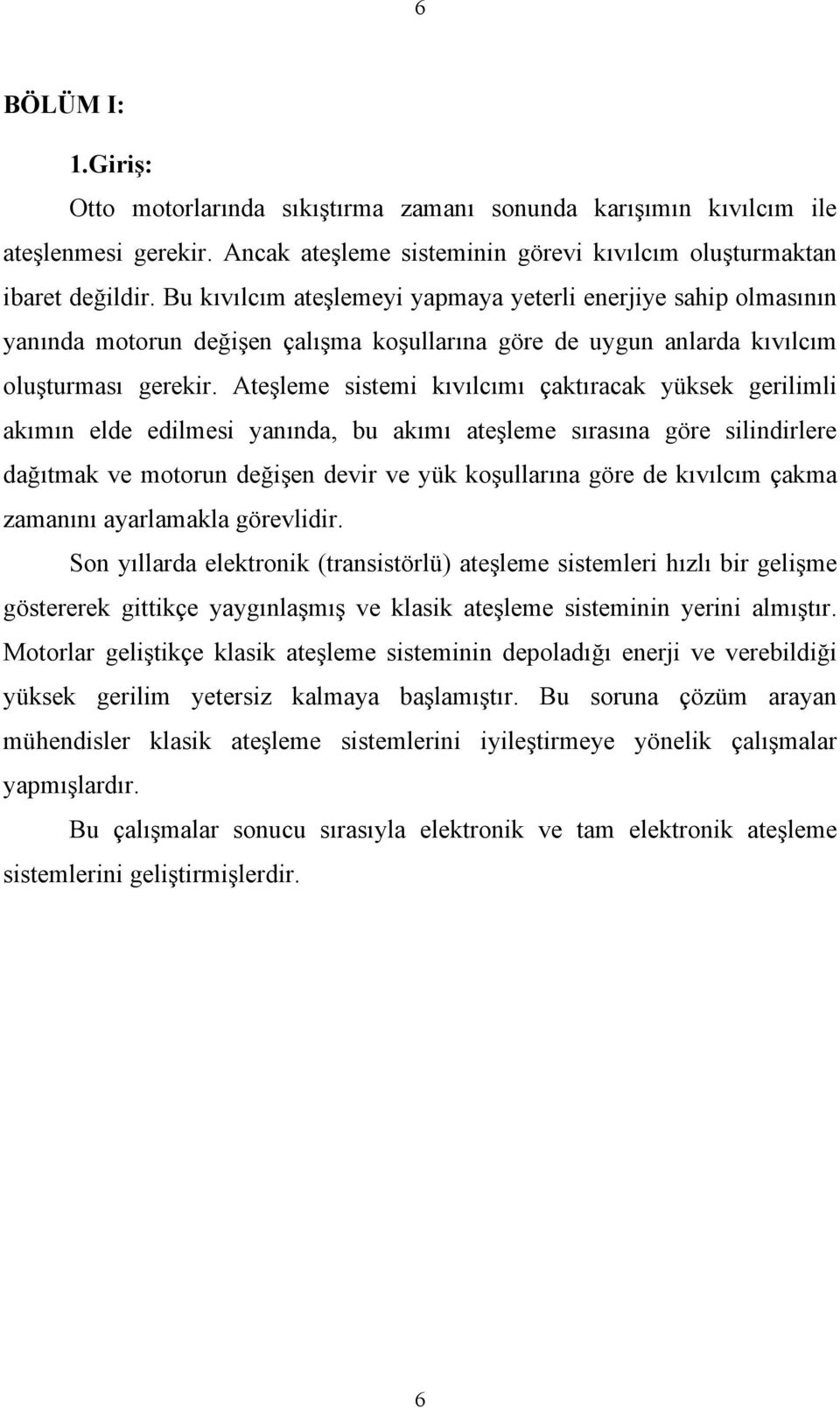 6

BÖLÜM I:

1.Giriş:

Otto motorlarında sıkıştırma zamanı sonunda karışımın kıvılcım ile ateşlenmesi gerekir. Ancak ateşleme sisteminin görevi kıvılcım oluşturmaktan ibaret değildir. Bu kıvılcım ateşlemeyi yapmaya yeterli enerjiye sahip olmasının yanında motorun değişen çalışma koşullarına göre de uygun anlarda kıvılcım oluşturması gerekir. Ateşleme sistemi kıvılcımı çaktıracak yüksek gerilimli akımın elde edilmesi yanında, bu akımı ateşleme sırasına göre silindirlere dağıtmak ve motorun değişen devir ve yük koşullarına göre de kıvılcım çakma zamanını ayarlamakla görevlidir.

Son yıllarda elektronik (transistörlü) ateşleme sistemleri hızlı bir gelişme göstererek gittikçe yaygınlaşmış ve klasik ateşleme sisteminin yerini almıştır. Motorlar geliştikçe klasik ateşleme sisteminin depoladığı enerji ve verebildiği yüksek gerilim yetersiz kalmaya başlamıştır. Bu soruna çözüm arayan mühendisler klasik ateşleme sistemlerini iyileştirmeye yönelik çalışmalar yapmışlardır.

Bu çalışmalar sonucu sırasıyla elektronik ve tam elektronik ateşleme sistemlerini geliştirmişlerdir.

6